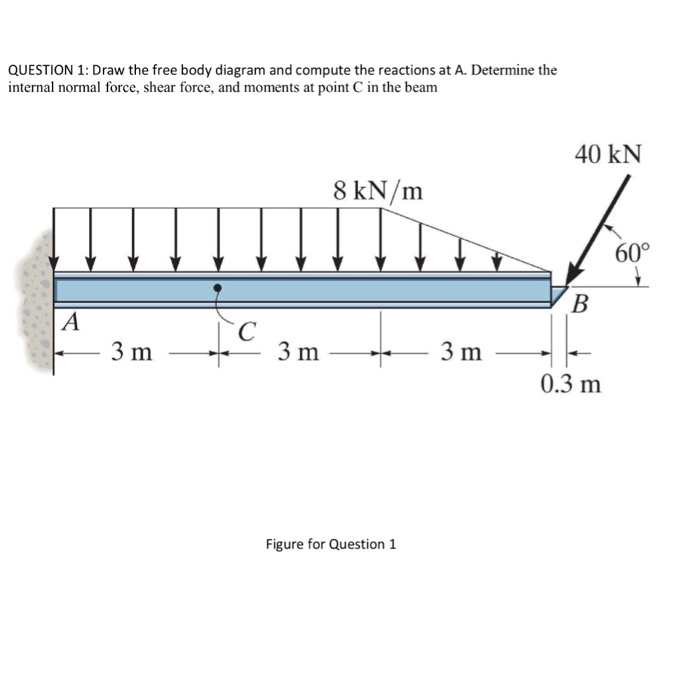 QUESTION 1: Draw the free body diagram and compute the reactions at A. Determine the internal normal force, shear force, and moments at point C in the beam

40 kN
8 kN/m
60°
B
A
C
3 m
3 m
3 m
0.3 m

Figure for Question 1